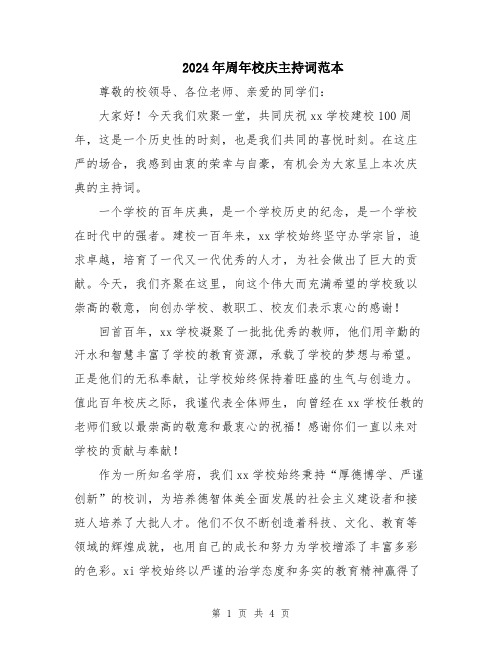 2024年周年校庆主持词范本

尊敬的校领导、各位老师、亲爱的同学们:

大家好！今天我们欢聚一堂，共同庆祝xx学校建校100周年，这是一个历史性的时刻，也是我们共同的喜悦时刻。在这庄严的场合，我感到由衷的荣幸与自豪，有机会为大家呈上本次庆典的主持词。

一个学校的百年庆典，是一个学校历史的纪念，是一个学校在时代中的强者。建校一百年来，xx学校始终坚守办学宗旨，追求卓越，培育了一代又一代优秀的人才，为社会做出了巨大的贡献。今天，我们齐聚在这里，向这个伟大而充满希望的学校致以崇高的敬意，向创办学校、教职工、校友们表示衷心的感谢！

回首百年，xx学校凝聚了一批批优秀的教师，他们用辛勤的汗水和智慧丰富了学校的教育资源，承载了学校的梦想与希望。正是他们的无私奉献，让学校始终保持着旺盛的生气与创造力。值此百年校庆之际，我谨代表全体师生，向曾经在xx学校任教的老师们致以最崇高的敬意和最衷心的祝福！感谢你们一直以来对学校的贡献与奉献！

作为一所知名学府，我们xx学校始终秉持“厚德博学、严谨创新”的校训，为培养德智体美全面发展的社会主义建设者和接班人培养了大批人才。他们不仅不断创造着科技、文化、教育等领域的辉煌成就，也用自己的成长和努力为学校增添了丰富多彩的色彩。xi学校始终以严谨的治学态度和务实的教育精神赢得了

第 1 页 共 4 页